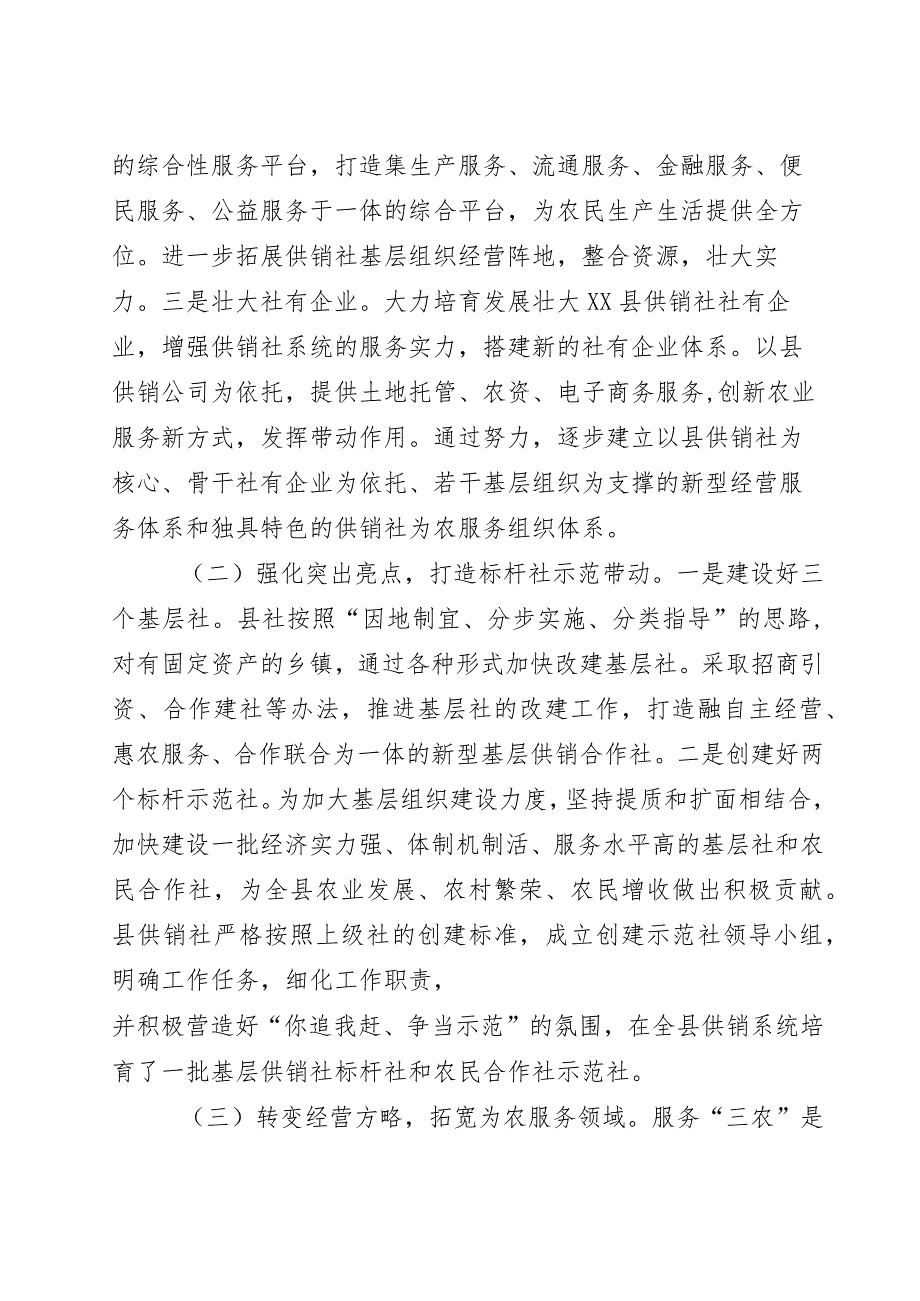 的综合性服务平台，打造集生产服务、流通服务、金融服务、便民服务、公益服务于一体的综合平台，为农民生产生活提供全方位。进一步拓展供销社基层组织经营阵地，整合资源，壮大实力。三是壮大社有企业。大力培育发展壮大XX县供销社社有企业，增强供销社系统的服务实力，搭建新的社有企业体系。以县供销公司为依托，提供土地托管、农资、电子商务服务,创新农业服务新方式，发挥带动作用。通过努力，逐步建立以县供销社为核心、骨干社有企业为依托、若干基层组织为支撑的新型经营服务体系和独具特色的供销社为农服务组织体系。

（二）强化突出亮点，打造标杆社示范带动。一是建设好三个基层社。县社按照“因地制宜、分步实施、分类指导”的思路，对有固定资产的乡镇，通过各种形式加快改建基层社。采取招商引资、合作建社等办法，推进基层社的改建工作，打造融自主经营、惠农服务、合作联合为一体的新型基层供销合作社。二是创建好两个标杆示范社。为加大基层组织建设力度，坚持提质和扩面相结合，加快建设一批经济实力强、体制机制活、服务水平高的基层社和农民合作社，为全县农业发展、农村繁荣、农民增收做出积极贡献。县供销社严格按照上级社的创建标准，成立创建示范社领导小组，明确工作任务，细化工作职责，
并积极营造好“你追我赶、争当示范”的氛围，在全县供销系统培育了一批基层供销社标杆社和农民合作社示范社。

（三）转变经营方略，拓宽为农服务领域。服务“三农”是